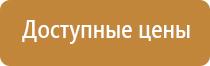 Доступные цены